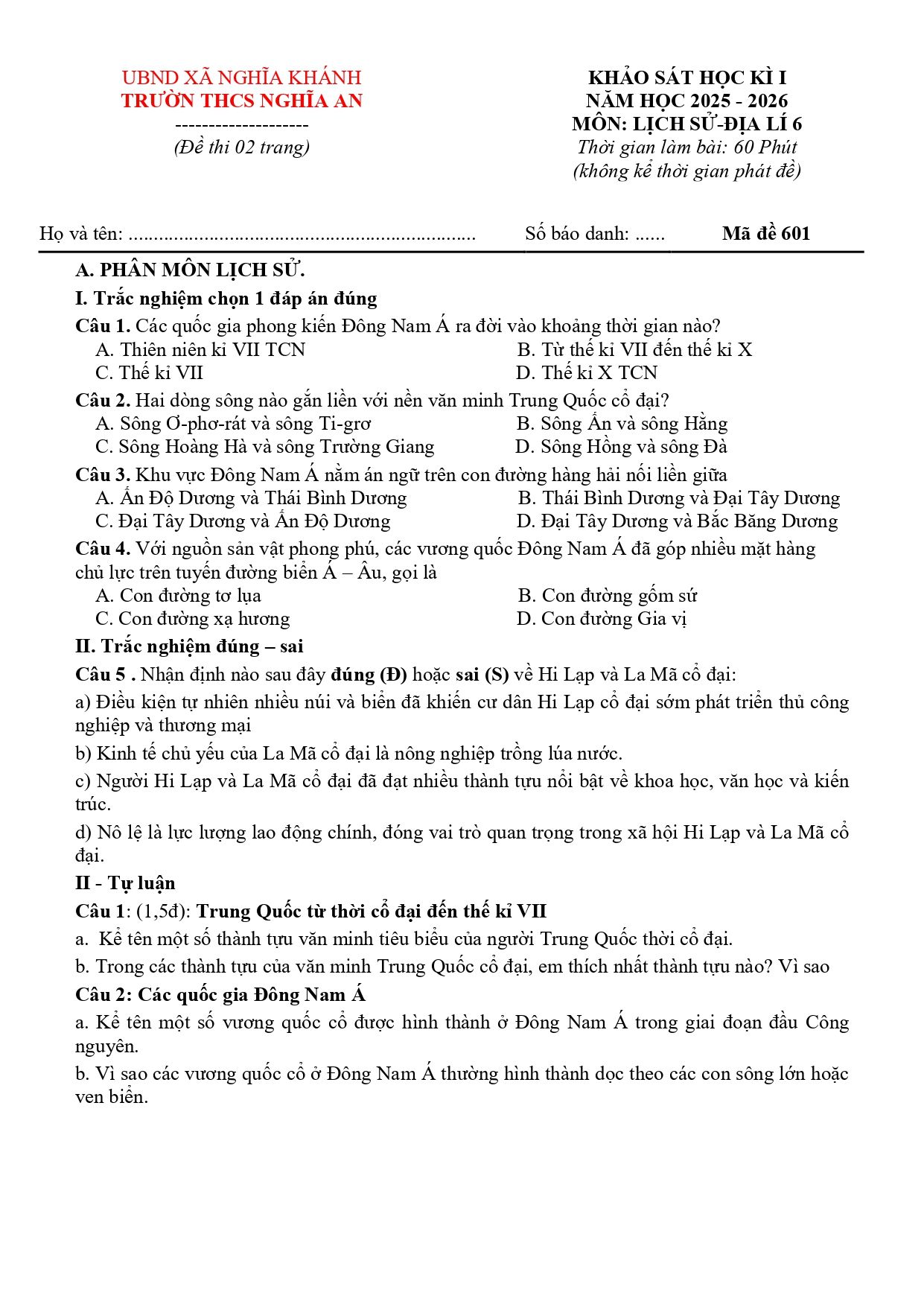 UBND XÃ NGHĨA KHÁNH
TRƯỜN THCS NGHĨA AN
--------------------
(Đề thi 02 trang)

KHẢO SÁT HỌC KÌ I
NĂM HỌC 2025 - 2026
MÔN: LỊCH SỬ-ĐỊA LÍ 6
Thời gian làm bài: 60 Phút
(không kể thời gian phát đề)

Họ và tên: ____ Số báo danh: ____ Mã đề 601

A. PHÂN MÔN LỊCH SỬ.

I. Trắc nghiệm chọn 1 đáp án đúng

Câu 1. Các quốc gia phong kiến Đông Nam Á ra đời vào khoảng thời gian nào?
A. Thiên niên kỉ VII TCN B. Từ thế kỉ VII đến thế kỉ X
C. Thế kỉ VII D. Thế kỉ X TCN

Câu 2. Hai dòng sông nào gắn liền với nền văn minh Trung Quốc cổ đại?
A. Sông Ơ-phơ-rát và sông Ti-grơ B. Sông Ấn và sông Hằng
C. Sông Hoàng Hà và sông Trường Giang D. Sông Hồng và sông Đà

Câu 3. Khu vực Đông Nam Á nằm án ngữ trên con đường hàng hải nối liền giữa
A. Ấn Độ Dương và Thái Bình Dương B. Thái Bình Dương và Đại Tây Dương
C. Đại Tây Dương và Ấn Độ Dương D. Đại Tây Dương và Bắc Băng Dương

Câu 4. Với nguồn sản vật phong phú, các vương quốc Đông Nam Á đã góp nhiều mặt hàng chủ lực trên tuyến đường biển Á – Âu, gọi là
A. Con đường tơ lụa B. Con đường gốm sứ
C. Con đường xạ hương D. Con đường Gia vị

II. Trắc nghiệm đúng – sai

Câu 5 . Nhận định nào sau đây đúng (Đ) hoặc sai (S) về Hi Lạp và La Mã cổ đại:

a) Điều kiện tự nhiên nhiều núi và biển đã khiến cư dân Hi Lạp cổ đại sớm phát triển thủ công nghiệp và thương mại

b) Kinh tế chủ yếu của La Mã cổ đại là nông nghiệp trồng lúa nước.

c) Người Hi Lạp và La Mã cổ đại đã đạt nhiều thành tựu nổi bật về khoa học, văn học và kiến trúc.

d) Nô lệ là lực lượng lao động chính, đóng vai trò quan trọng trong xã hội Hi Lạp và La Mã cổ đại.

II - Tự luận

Câu 1: (1,5đ): Trung Quốc từ thời cổ đại đến thế kỉ VII

a. Kể tên một số thành tựu văn minh tiêu biểu của người Trung Quốc thời cổ đại.

b. Trong các thành tựu của văn minh Trung Quốc cổ đại, em thích nhất thành tựu nào? Vì sao

Câu 2: Các quốc gia Đông Nam Á

a. Kể tên một số vương quốc cổ được hình thành ở Đông Nam Á trong giai đoạn đầu Công nguyên.

b. Vì sao các vương quốc cổ ở Đông Nam Á thường hình thành dọc theo các con sông lớn hoặc ven biển.